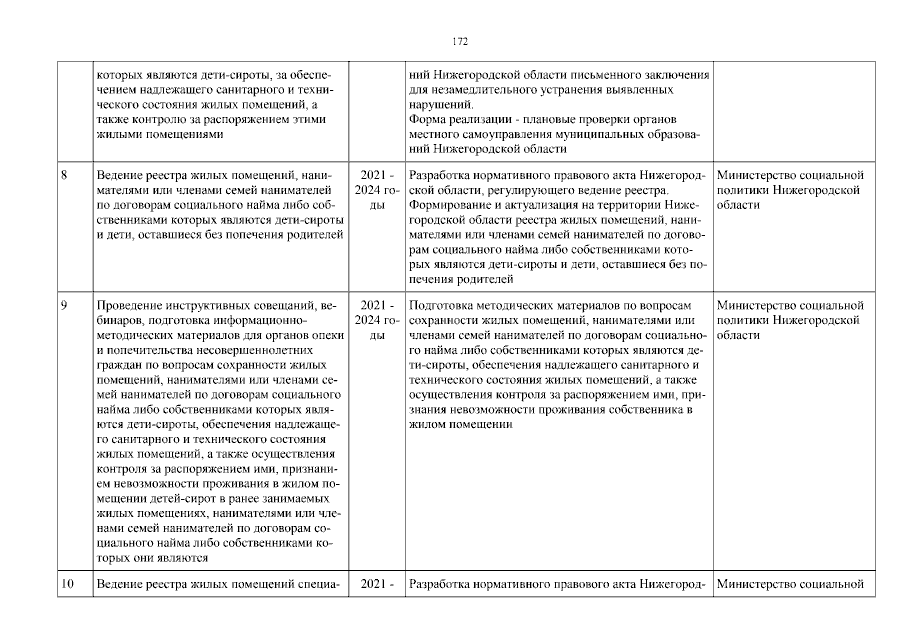 172

| | | | | |
|---|---|---|---|---|
| | которых являются дети-сироты, за обеспечением надлежащего санитарного и технического состояния жилых помещений, а также контролю за распоряжением этими жилыми помещениями | | ний Нижегородской области письменного заключения для незамедлительного устранения выявленных нарушений. Форма реализации - плановые проверки органов местного самоуправления муниципальных образований Нижегородской области | |
| 8 | Ведение реестра жилых помещений, нанимателями или членами семей нанимателей по договорам социального найма либо собственниками которых являются дети-сироты и дети, оставшиеся без попечения родителей | 2021 - 2024 годы | Разработка нормативного правового акта Нижегородской области, регулирующего ведение реестра. Формирование и актуализация на территории Нижегородской области реестра жилых помещений, нанимателями или членами семей нанимателей по договорам социального найма либо собственниками которых являются дети-сироты и дети, оставшиеся без попечения родителей | Министерство социальной политики Нижегородской области |
| 9 | Проведение инструктивных совещаний, вебинаров, подготовка информационно-методических материалов для органов опеки и попечительства несовершеннолетних граждан по вопросам сохранности жилых помещений, нанимателями или членами семей нанимателей по договорам социального найма либо собственниками которых являются дети-сироты, обеспечения надлежащего санитарного и технического состояния жилых помещений, а также осуществления контроля за распоряжением ими, признанием невозможности проживания в жилом помещении детей-сирот в ранее занимаемых жилых помещениях, нанимателями или членами семей нанимателей по договорам социального найма либо собственниками которых они являются | 2021 - 2024 годы | Подготовка методических материалов по вопросам сохранности жилых помещений, нанимателями или членами семей нанимателей по договорам социального найма либо собственниками которых являются дети-сироты, обеспечения надлежащего санитарного и технического состояния жилых помещений, а также осуществления контроля за распоряжением ими, признания невозможности проживания собственника в жилом помещении | Министерство социальной политики Нижегородской области |
| 10 | Ведение реестра жилых помещений специа- | 2021 - | Разработка нормативного правового акта Нижегород- | Министерство социальной |